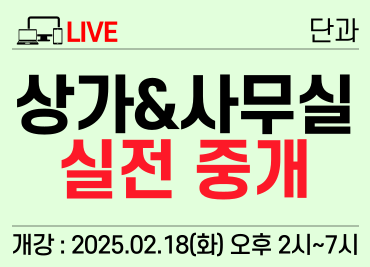 LIVE

단과

상가&사무실
실전 중개

개강 : 2025.02.18(화) 오후 2시~7시